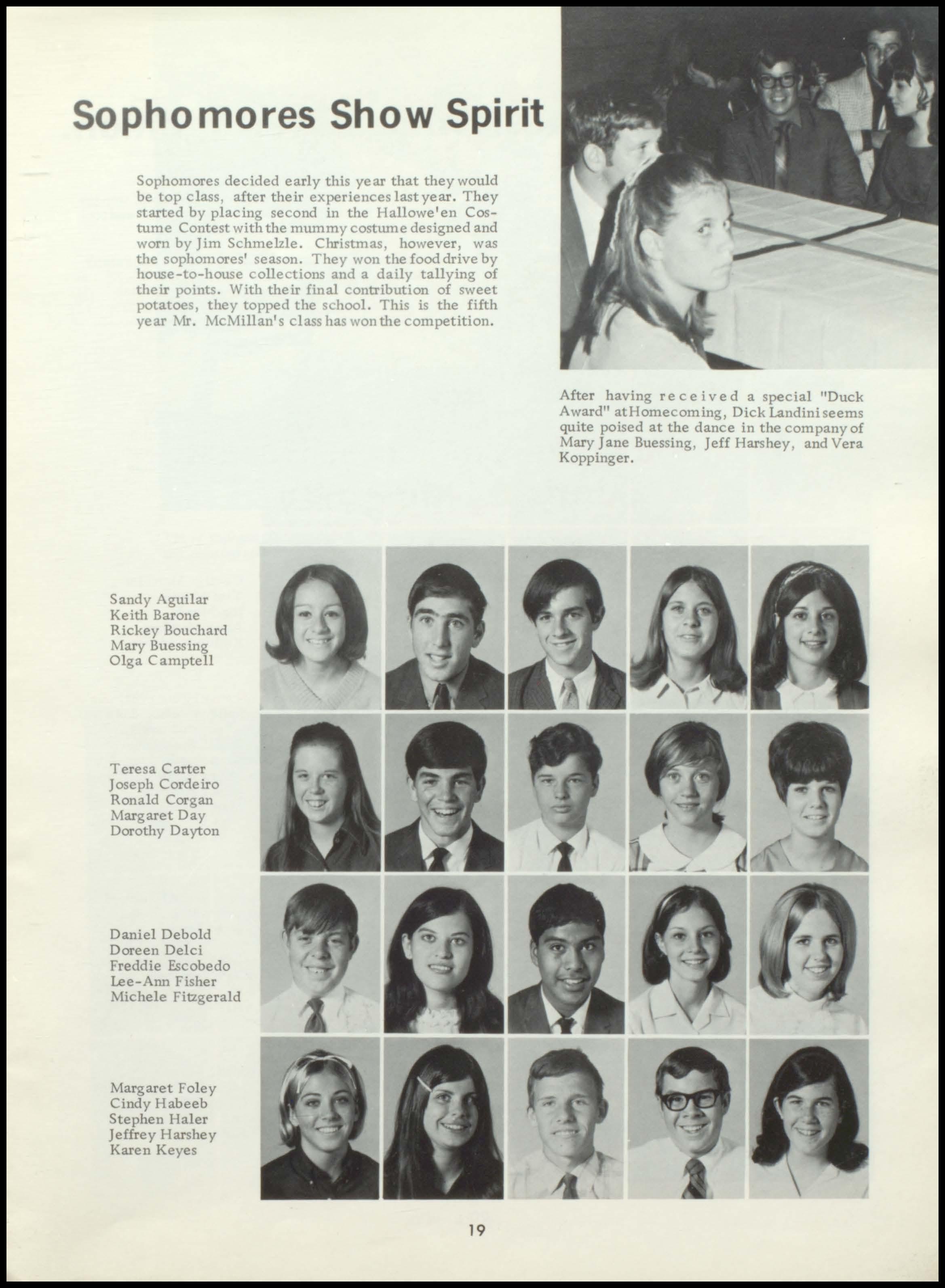 Sophomores Show Spirit

Sophomores decided early this year that they would be top class, after their experiences last year. They started by placing second in the Hallowe'en Costume Contest with the mummy costume designed and worn by Jim Schmelzle. Christmas, however, was the sophomores' season. They won the food drive by house-to-house collections and a daily tallying of their points. With their final contribution of sweet potatoes, they topped the school. This is the fifth year Mr. McMillan's class has won the competition.

After having received a special "Duck Award" at Homecoming, Dick Landini seems quite poised at the dance in the company of Mary Jane Buessing, Jeff Harshey, and Vera Koppinger.

Sandy Aguilar
Keith Barone
Rickey Bouchard
Mary Buessing
Olga Camptell

Teresa Carter
Joseph Cordeiro
Ronald Corgan
Margaret Day
Dorothy Dayton

Daniel Debold
Doreen Delci
Freddie Escobedo
Lee-Ann Fisher
Michele Fitzgerald

Margaret Foley
Cindy Habeeb
Stephen Haler
Jeffrey Harshey
Karen Keyes

19